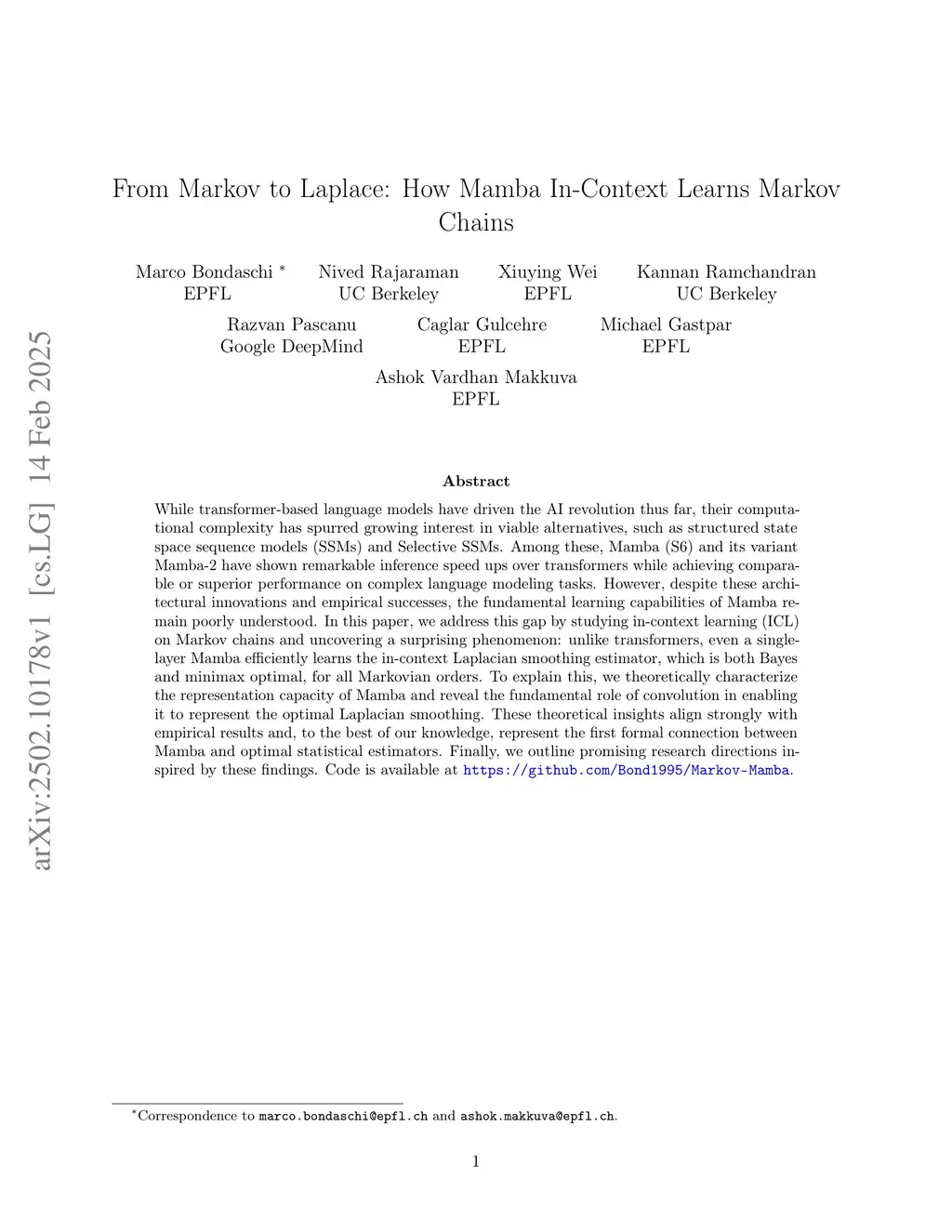 arXiv:2502.10178v1 [cs.LG] 14 Feb 2025

From Markov to Laplace: How Mamba In-Context Learns Markov Chains

Marco Bondaschi * EPFL
Nived Rajaraman UC Berkeley
Xiuying Wei EPFL
Kannan Ramchandran UC Berkeley
Razvan Pascanu Google DeepMind
Caglar Gulcehre EPFL
Michael Gastpar EPFL
Ashok Vardhan Makkuva EPFL

Abstract

While transformer-based language models have driven the AI revolution thus far, their computational complexity has spurred growing interest in viable alternatives, such as structured state space sequence models (SSMs) and Selective SSMs. Among these, Mamba (S6) and its variant Mamba-2 have shown remarkable inference speed ups over transformers while achieving comparable or superior performance on complex language modeling tasks. However, despite these architectural innovations and empirical successes, the fundamental learning capabilities of Mamba remain poorly understood. In this paper, we address this gap by studying in-context learning (ICL) on Markov chains and uncovering a surprising phenomenon: unlike transformers, even a single-layer Mamba efficiently learns the in-context Laplacian smoothing estimator, which is both Bayes and minimax optimal, for all Markovian orders. To explain this, we theoretically characterize the representation capacity of Mamba and reveal the fundamental role of convolution in enabling it to represent the optimal Laplacian smoothing. These theoretical insights align strongly with empirical results and, to the best of our knowledge, represent the first formal connection between Mamba and optimal statistical estimators. Finally, we outline promising research directions inspired by these findings. Code is available at https://github.com/Bond1995/Markov-Mamba.

*Correspondence to marco.bondaschi@epfl.ch and ashok.makkuva@epfl.ch.

1